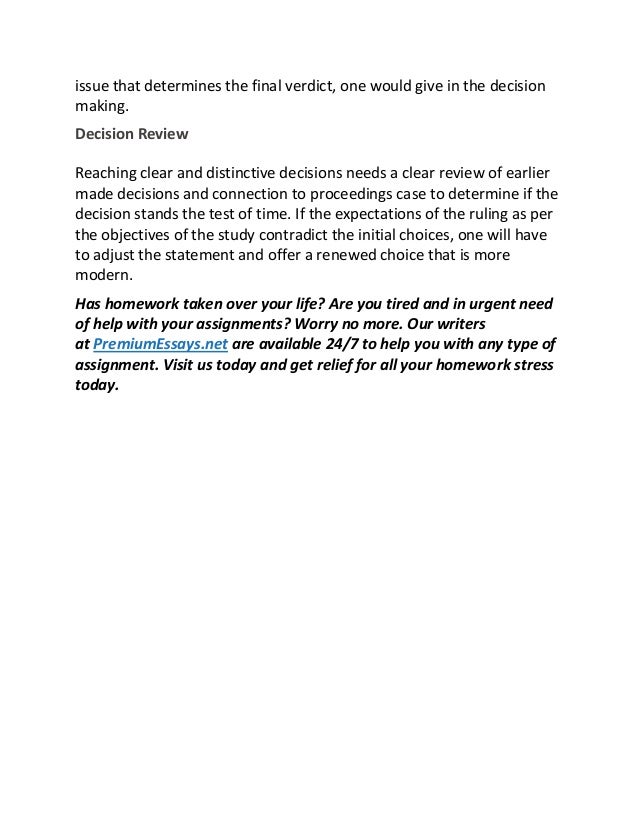 issue that determines the final verdict, one would give in the decision making.

Decision Review

Reaching clear and distinctive decisions needs a clear review of earlier made decisions and connection to proceedings case to determine if the decision stands the test of time. If the expectations of the ruling as per the objectives of the study contradict the initial choices, one will have to adjust the statement and offer a renewed choice that is more modern.

Has homework taken over your life? Are you tired and in urgent need of help with your assignments? Worry no more. Our writers at PremiumEssays.net are available 24/7 to help you with any type of assignment. Visit us today and get relief for all your homework stress today.